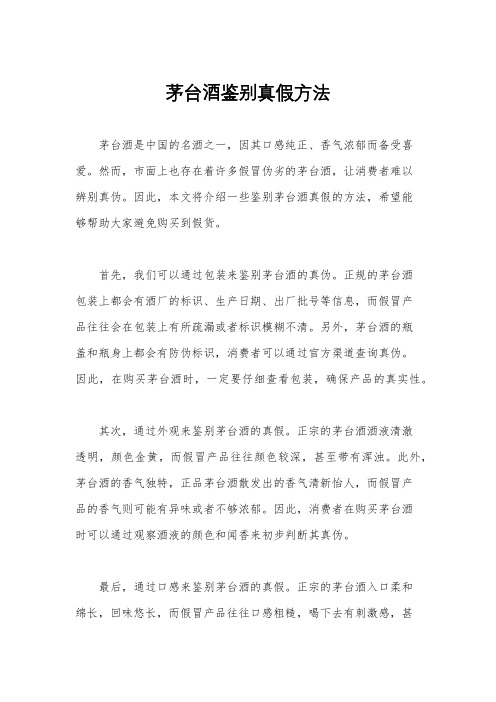 茅台酒鉴别真假方法

茅台酒是中国的名酒之一，因其口感纯正、香气浓郁而备受喜爱。然而，市面上也存在着许多假冒伪劣的茅台酒，让消费者难以辨别真伪。因此，本文将介绍一些鉴别茅台酒真假的方法，希望能够帮助大家避免购买到假货。

首先，我们可以通过包装来鉴别茅台酒的真伪。正规的茅台酒包装上都会有酒厂的标识、生产日期、出厂批号等信息，而假冒产品往往会在包装上有所疏漏或者标识模糊不清。另外，茅台酒的瓶盖和瓶身上都会有防伪标识，消费者可以通过官方渠道查询真伪。因此，在购买茅台酒时，一定要仔细查看包装，确保产品的真实性。

其次，通过外观来鉴别茅台酒的真假。正宗的茅台酒酒液清澈透明，颜色金黄，而假冒产品往往颜色较深，甚至带有浑浊。此外，茅台酒的香气独特，正品茅台酒散发出的香气清新怡人，而假冒产品的香气则可能有异味或者不够浓郁。因此，消费者在购买茅台酒时可以通过观察酒液的颜色和闻香来初步判断其真伪。

最后，通过口感来鉴别茅台酒的真假。正宗的茅台酒入口柔和绵长，回味悠长，而假冒产品往往口感粗糙，喝下去有刺激感，甚